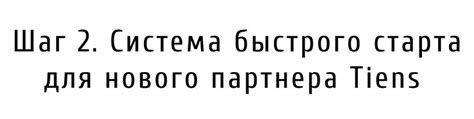 Шаг 2. Система быстрого старта для нового партнера Tiens